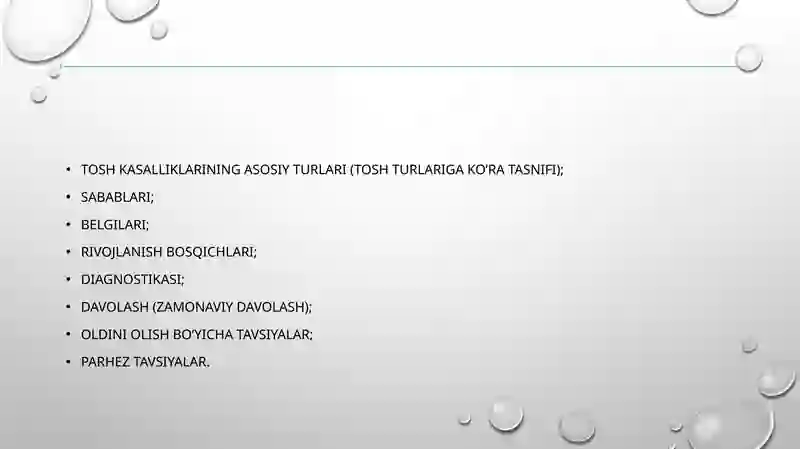 • TOSH KASALLIKLARINING ASOSIY TURLARI (TOSH TURLARIGA KO'RA TASNIFI);
• SABABLARI;
• BELGILARI;
• RIVOJLANISH BOSQICHLARI;
• DIAGNOSTIKASI;
• DAVOLASH (ZAMONAVIY DAVOLASH);
• OLDINI OLISH BO'YICHA TAVSIYALAR;
• PARHEZ TAVSIYALAR.